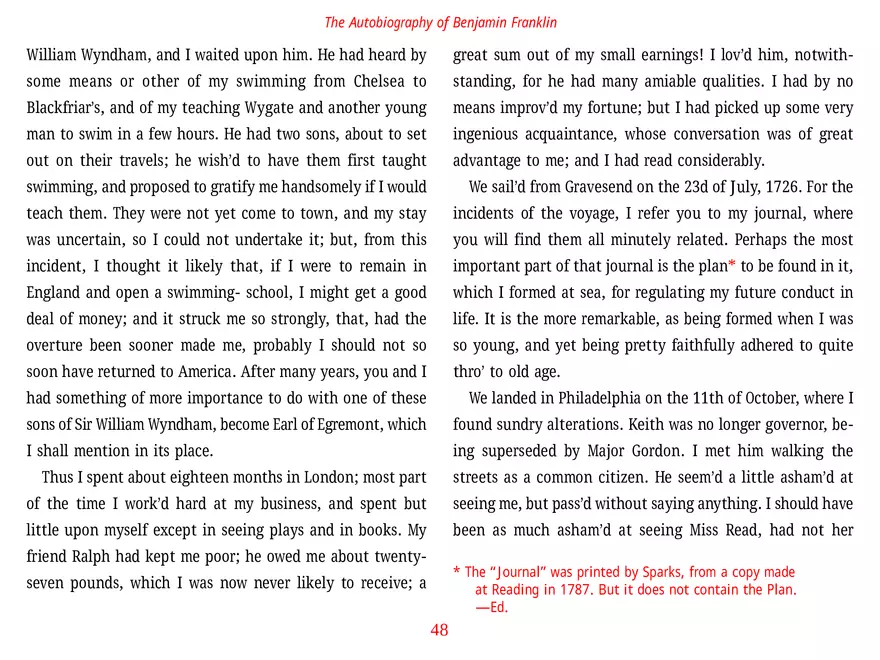 The Autobiography of Benjamin Franklin

William Wyndham, and I waited upon him. He had heard by some means or other of my swimming from Chelsea to Blackfriar's, and of my teaching Wygate and another young man to swim in a few hours. He had two sons, about to set out on their travels; he wish'd to have them first taught swimming, and proposed to gratify me handsomely if I would teach them. They were not yet come to town, and my stay was uncertain, so I could not undertake it; but, from this incident, I thought it likely that, if I were to remain in England and open a swimming- school, I might get a good deal of money; and it struck me so strongly, that, had the overture been sooner made me, probably I should not so soon have returned to America. After many years, you and I had something of more importance to do with one of these sons of Sir William Wyndham, become Earl of Egremont, which I shall mention in its place.

Thus I spent about eighteen months in London; most part of the time I work'd hard at my business, and spent but little upon myself except in seeing plays and in books. My friend Ralph had kept me poor; he owed me about twenty-seven pounds, which I was now never likely to receive; a great sum out of my small earnings! I lov'd him, notwithstanding, for he had many amiable qualities. I had by no means improv'd my fortune; but I had picked up some very ingenious acquaintance, whose conversation was of great advantage to me; and I had read considerably.

We sail'd from Gravesend on the 23d of July, 1726. For the incidents of the voyage, I refer you to my journal, where you will find them all minutely related. Perhaps the most important part of that journal is the plan* to be found in it, which I formed at sea, for regulating my future conduct in life. It is the more remarkable, as being formed when I was so young, and yet being pretty faithfully adhered to quite thro' to old age.

We landed in Philadelphia on the 11th of October, where I found sundry alterations. Keith was no longer governor, being superseded by Major Gordon. I met him walking the streets as a common citizen. He seem'd a little asham'd at seeing me, but pass'd without saying anything. I should have been as much asham'd at seeing Miss Read, had not her

* The "Journal" was printed by Sparks, from a copy made at Reading in 1787. But it does not contain the Plan. —Ed.

48